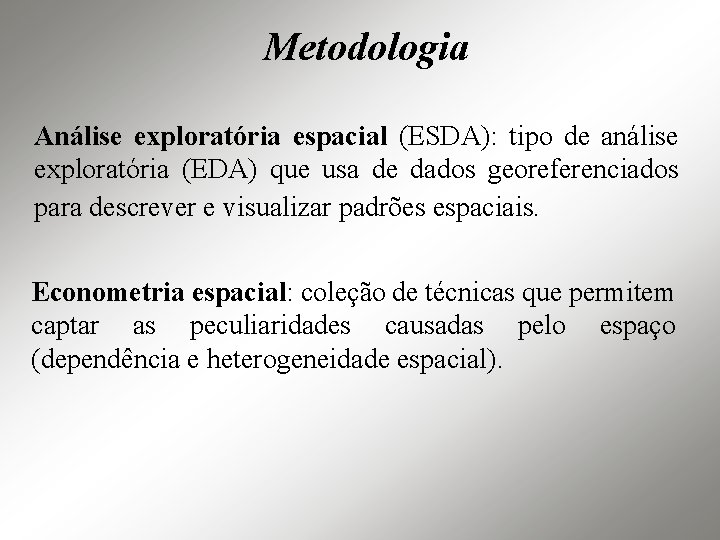 Metodologia

Análise exploratória espacial (ESDA): tipo de análise exploratória (EDA) que usa de dados georeferenciados para descrever e visualizar padrões espaciais.

Econometria espacial: coleção de técnicas que permitem captar as peculiaridades causadas pelo espaço (dependência e heterogeneidade espacial).